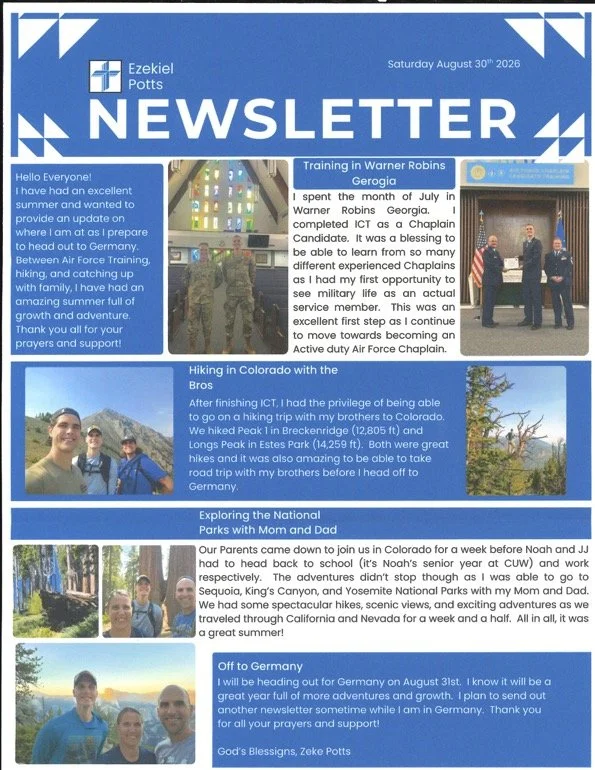 Ezekiel Potts

Saturday August 30$^{th}$ 2026

NEWSLETTER

Hello Everyone! I have had an excellent summer and wanted to provide an update on where I am at as I prepare to head out to Germany. Between Air Force Training, hiking, and catching up with family, I have had an amazing summer full of growth and adventure. Thank you all for your prayers and support!

Training in Warner Robins Gerogia

I spent the month of July in Warner Robins Georgia. I completed ICT as a Chaplain Candidate. It was a blessing to be able to learn from so many different experienced Chaplains as I had my first opportunity to see military life as an actual service member. This was an excellent first step as I continue to move towards becoming an Active duty Air Force Chaplain.

Hiking in Colorado with the Bros

After finishing ICT, I had the privilege of being able to go on a hiking trip with my brothers to Colorado. We hiked Peak 1 in Breckenridge (12,805 ft) and Longs Peak in Estes Park (14,259 ft). Both were great hikes and it was also amazing to be able to take road trip with my brothers before I head off to Germany.

Exploring the National Parks with Mom and Dad

Our Parents came down to join us in Colorado for a week before Noah and JJ had to head back to school (it's Noah's senior year at CUW) and work respectively. The adventures didn't stop though as I was able to go to Sequoia, King's Canyon, and Yosemite National Parks with my Mom and Dad. We had some spectacular hikes, scenic views, and exciting adventures as we traveled through California and Nevada for a week and a half. All in all, it was a great summer!

Off to Germany

I will be heading out for Germany on August 31st. I know it will be a great year full of more adventures and growth. I plan to send out another newsletter sometime while I am in Germany. Thank you for all your prayers and support!

God's Blessigns, Zeke Potts